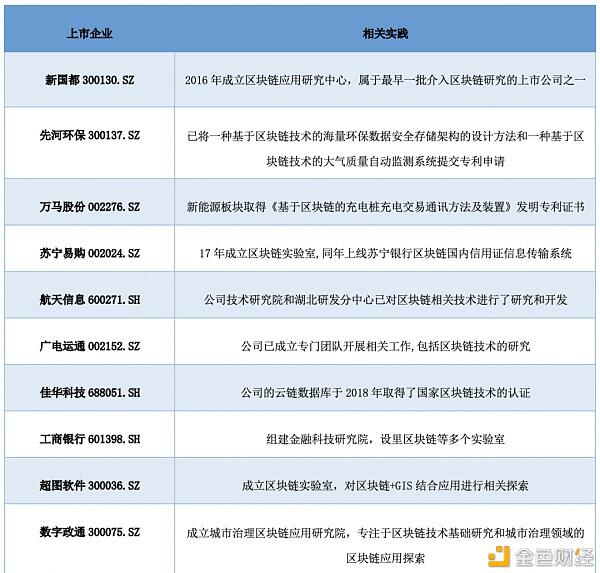 | 上市企业 | 相关实践 |
|---|---|
| 新国都 300130.SZ | 2016 年成立区块链应用研究中心，属于最早一批介入区块链研究的上市公司之一 |
| 先河环保 300137.SZ | 已将一种基于区块链技术的海量环保数据安全存储架构的设计方法和一种基于区块链技术的大气质量自动监测系统提交专利申请 |
| 万马股份 002276.SZ | 新能源板块取得《基于区块链的充电桩充电交易通讯方法及装置》发明专利证书 |
| 苏宁易购 002024.SZ | 17 年成立区块链实验室,同年上线苏宁银行区块链国内信用证信息传输系统 |
| 航天信息 600271.SH | 公司技术研究院和湖北研发分中心已对区块链相关技术进行了研究和开发 |
| 广电运通 002152.SZ | 公司已成立专门团队开展相关工作,包括区块链技术的研究 |
| 佳华科技 688051.SH | 公司的云链数据库于 2018 年取得了国家区块链技术的认证 |
| 工商银行 601398.SH | 组建金融科技研究院，设里区块链等多个实验室 |
| 超图软件 300036.SZ | 成立区块链实验室，对区块链+GIS 结合应用进行相关探索 |
| 数字政通 300075.SZ | 成立城市治理区块链应用研究院，专注于区块链技术基础研究和城市治理领域的区块链应用探索 |

金色财经